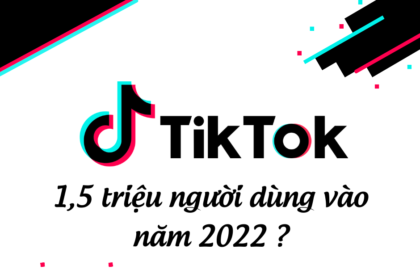 TikTok

1,5 triệu người dùng vào năm 2022 ?